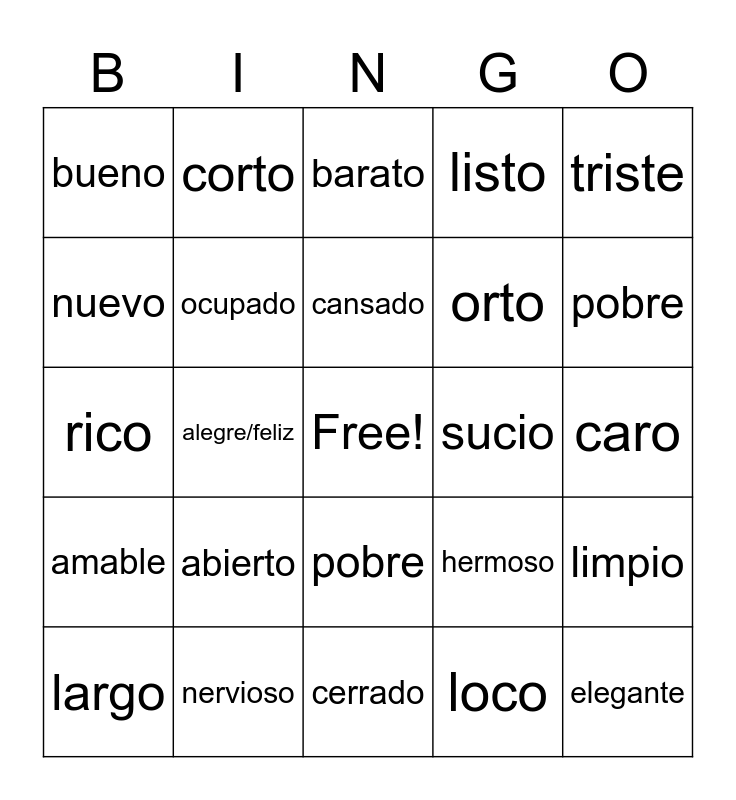 | B | I | N | G | O |
|---|---|---|---|---|
| bueno | corto | barato | listo | triste |
| nuevo | ocupado | cansado | orto | pobre |
| rico | alegre/feliz | Free! | sucio | caro |
| amable | abierto | pobre | hermoso | limpio |
| largo | nervioso | cerrado | loco | elegante |